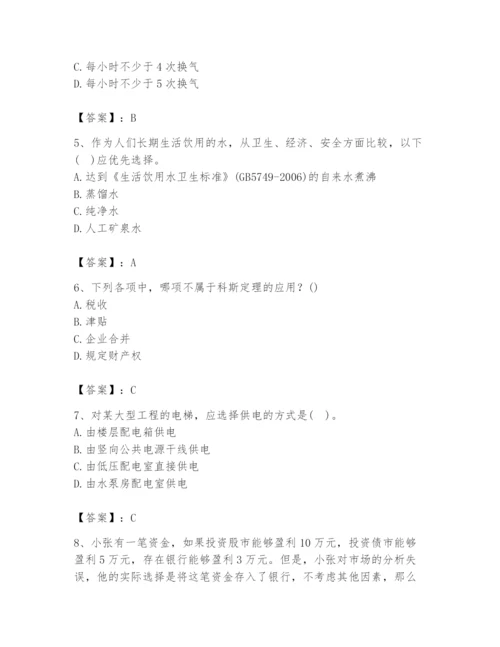 C. 每小时不少于 4 次换气
D. 每小时不少于 5 次换气

【答案】：B

5、作为人们长期生活饮用的水，从卫生、经济、安全方面比较，以下(　)应优先选择。
A. 达到《生活饮用水卫生标准》(GB5749-2006)的自来水煮沸
B. 蒸馏水
C. 纯净水
D. 人工矿泉水

【答案】：A

6、下列各项中，哪项不属于科斯定理的应用？()
A. 税收
B. 津贴
C. 企业合并
D. 规定财产权

【答案】：C

7、对某大型工程的电梯，应选择供电的方式是(　)。
A. 由楼层配电箱供电
B. 由竖向公共电源干线供电
C. 由低压配电室直接供电
D. 由水泵房配电室供电

【答案】：C

8、小张有一笔资金，如果投资股市能够盈利 10 万元，投资债市能够盈利 5 万元，存在银行能够盈利 3 万元。但是，小张对市场的分析失误，他的实际选择是将这笔资金存入了银行，不考虑其他因素，那么